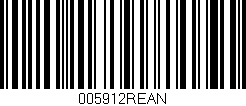 005912REAN